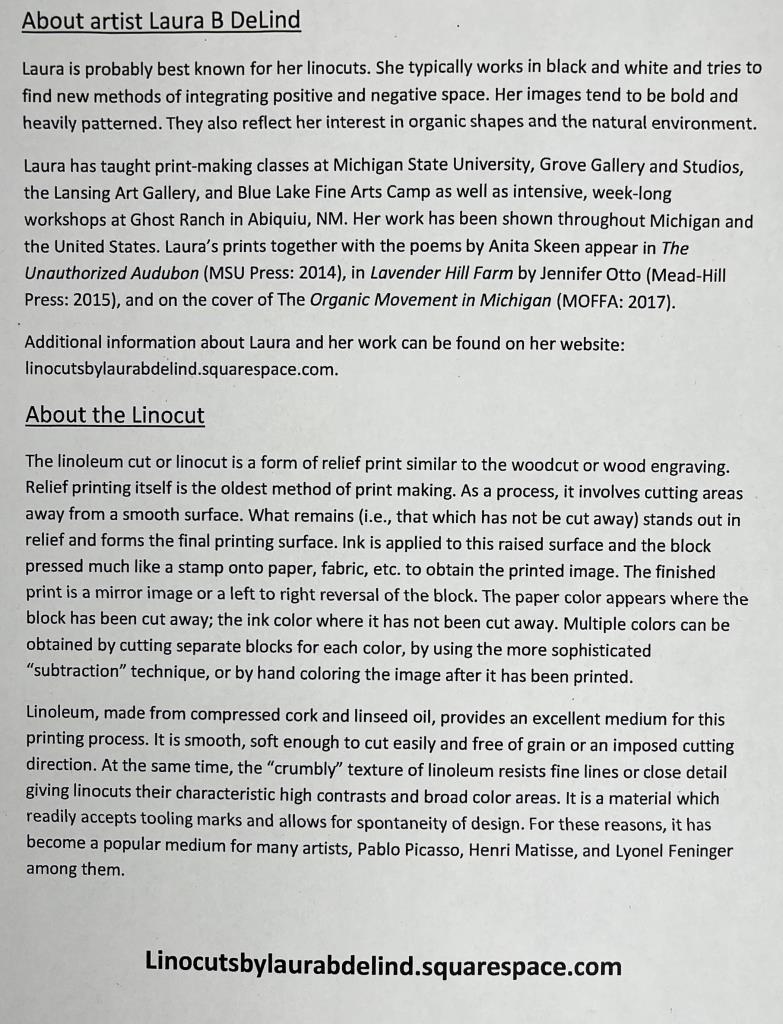 About artist Laura B DeLind

Laura is probably best known for her linocuts. She typically works in black and white and tries to find new methods of integrating positive and negative space. Her images tend to be bold and heavily patterned. They also reflect her interest in organic shapes and the natural environment.

Laura has taught print-making classes at Michigan State University, Grove Gallery and Studios, the Lansing Art Gallery, and Blue Lake Fine Arts Camp as well as intensive, week-long workshops at Ghost Ranch in Abiquiu, NM. Her work has been shown throughout Michigan and the United States. Laura's prints together with the poems by Anita Skeen appear in The Unauthorized Audubon (MSU Press: 2014), in Lavender Hill Farm by Jennifer Otto (Mead-Hill Press: 2015), and on the cover of The Organic Movement in Michigan (MOFFA: 2017).

Additional information about Laura and her work can be found on her website: linocutsbylaurabdelind.squarespace.com.

About the Linocut

The linoleum cut or linocut is a form of relief print similar to the woodcut or wood engraving. Relief printing itself is the oldest method of print making. As a process, it involves cutting areas away from a smooth surface. What remains (i.e., that which has not be cut away) stands out in relief and forms the final printing surface. Ink is applied to this raised surface and the block pressed much like a stamp onto paper, fabric, etc. to obtain the printed image. The finished print is a mirror image or a left to right reversal of the block. The paper color appears where the block has been cut away; the ink color where it has not been cut away. Multiple colors can be obtained by cutting separate blocks for each color, by using the more sophisticated "subtraction" technique, or by hand coloring the image after it has been printed.

Linoleum, made from compressed cork and linseed oil, provides an excellent medium for this printing process. It is smooth, soft enough to cut easily and free of grain or an imposed cutting direction. At the same time, the "crumbly" texture of linoleum resists fine lines or close detail giving linocuts their characteristic high contrasts and broad color areas. It is a material which readily accepts tooling marks and allows for spontaneity of design. For these reasons, it has become a popular medium for many artists, Pablo Picasso, Henri Matisse, and Lyonel Feninger among them.

Linocutsbylaurabdelind.squarespace.com